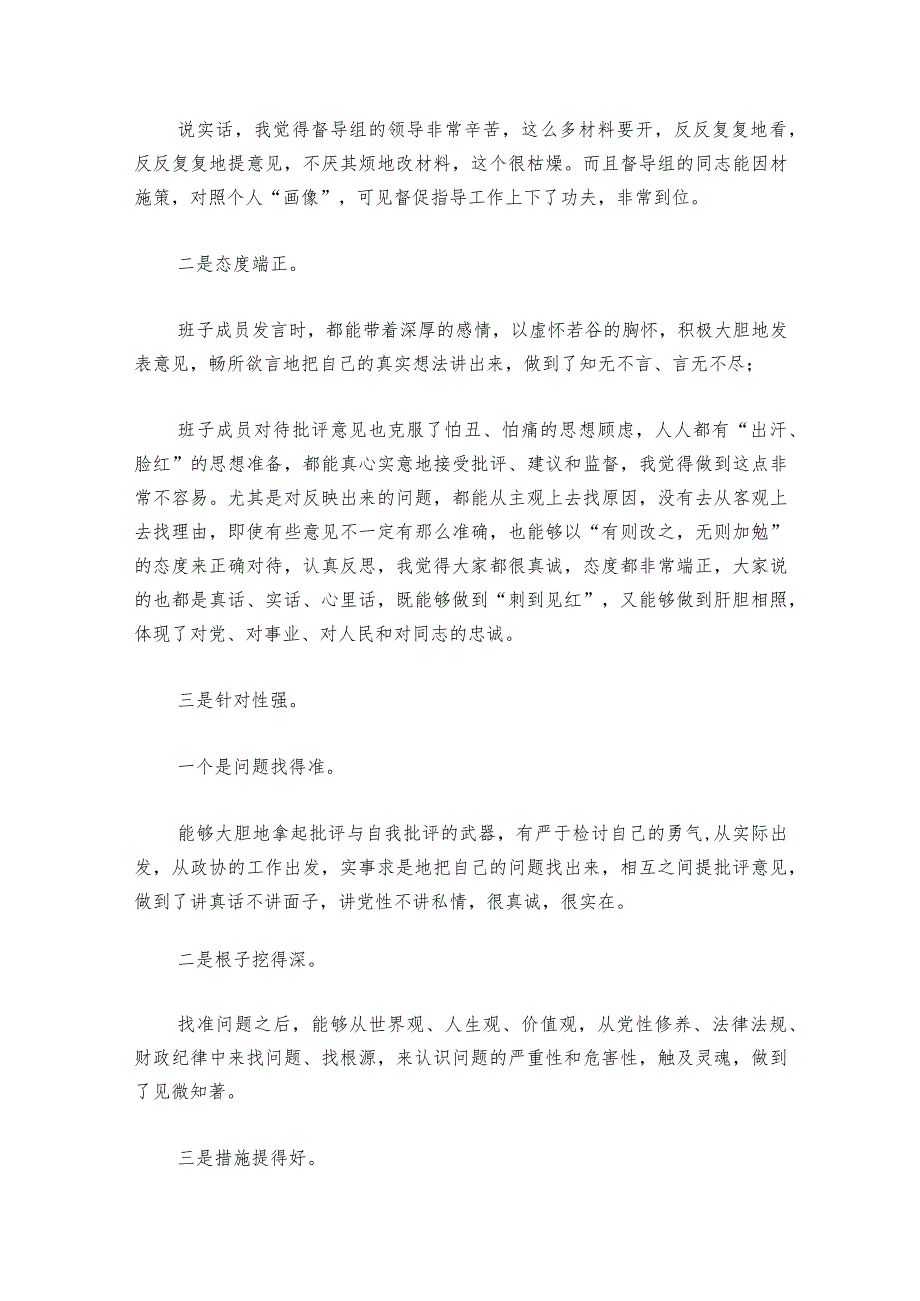 说实话，我觉得督导组的领导非常辛苦，这么多材料要开，反反复复地看，反反复复地提意见，不厌其烦地改材料，这个很枯燥。而且督导组的同志能因材施策，对照个人“画像”，可见督促指导工作上下了功夫，非常到位。

二是态度端正。

班子成员发言时，都能带着深厚的感情，以虚怀若谷的胸怀，积极大胆地发表意见，畅所欲言地把自己的真实想法讲出来，做到了知无不言、言无不尽；

班子成员对待批评意见也克服了怕丑、怕痛的思想顾虑，人人都有“出汗、脸红”的思想准备，都能真心实意地接受批评、建议和监督，我觉得做到这点非常不容易。尤其是对反映出来的问题，都能从主观上去找原因，没有去从客观上去找理由，即使有些意见不一定有那么准确，也能够以“有则改之，无则加勉”的态度来正确对待，认真反思，我觉得大家都很真诚，态度都非常端正，大家说的也都是真话、实话、心里话，既能够做到“刺到见红”，又能够做到肝胆相照，体现了对党、对事业、对人民和对同志的忠诚。

三是针对性强。

一个是问题找得准。

能够大胆地拿起批评与自我批评的武器，有严于检讨自己的勇气，从实际出发，从政协的工作出发，实事求是地把自己的问题找出来，相互之间提批评意见，做到了讲真话不讲面子，讲党性不讲私情，很真诚，很实在。

二是根子挖得深。

找准问题之后，能够从世界观、人生观、价值观，从党性修养、法律法规、财政纪律中来找问题、找根源，来认识问题的严重性和危害性，触及灵魂，做到了见微知著。

三是措施提得好。